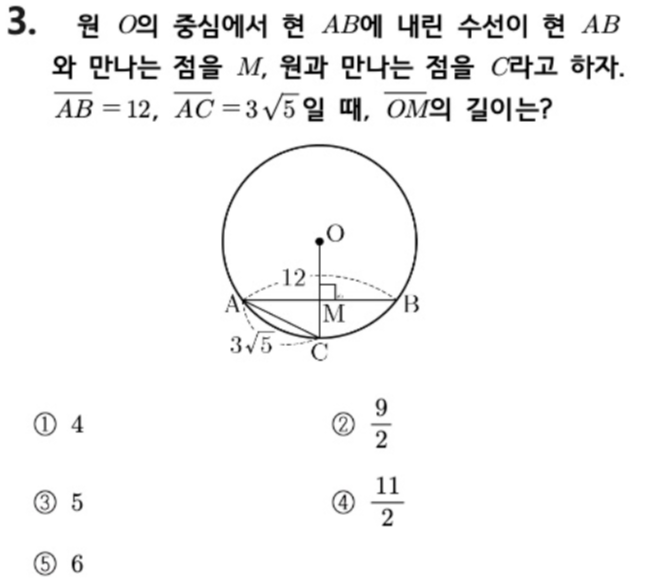 3. 원 $O$의 중심에서 현 $AB$에 내린 수선이 현 $AB$와 만나는 점을 $M$, 원과 만나는 점을 $C$라고 하자. $\overline{AB}=12$, $\overline{AC}=3\sqrt{5}$일 때, $\overline{OM}$의 길이는?

O
12
A
M
B
$3\sqrt{5}$
C

① 4
② $\frac{9}{2}$
③ 5
④ $\frac{11}{2}$
⑤ 6